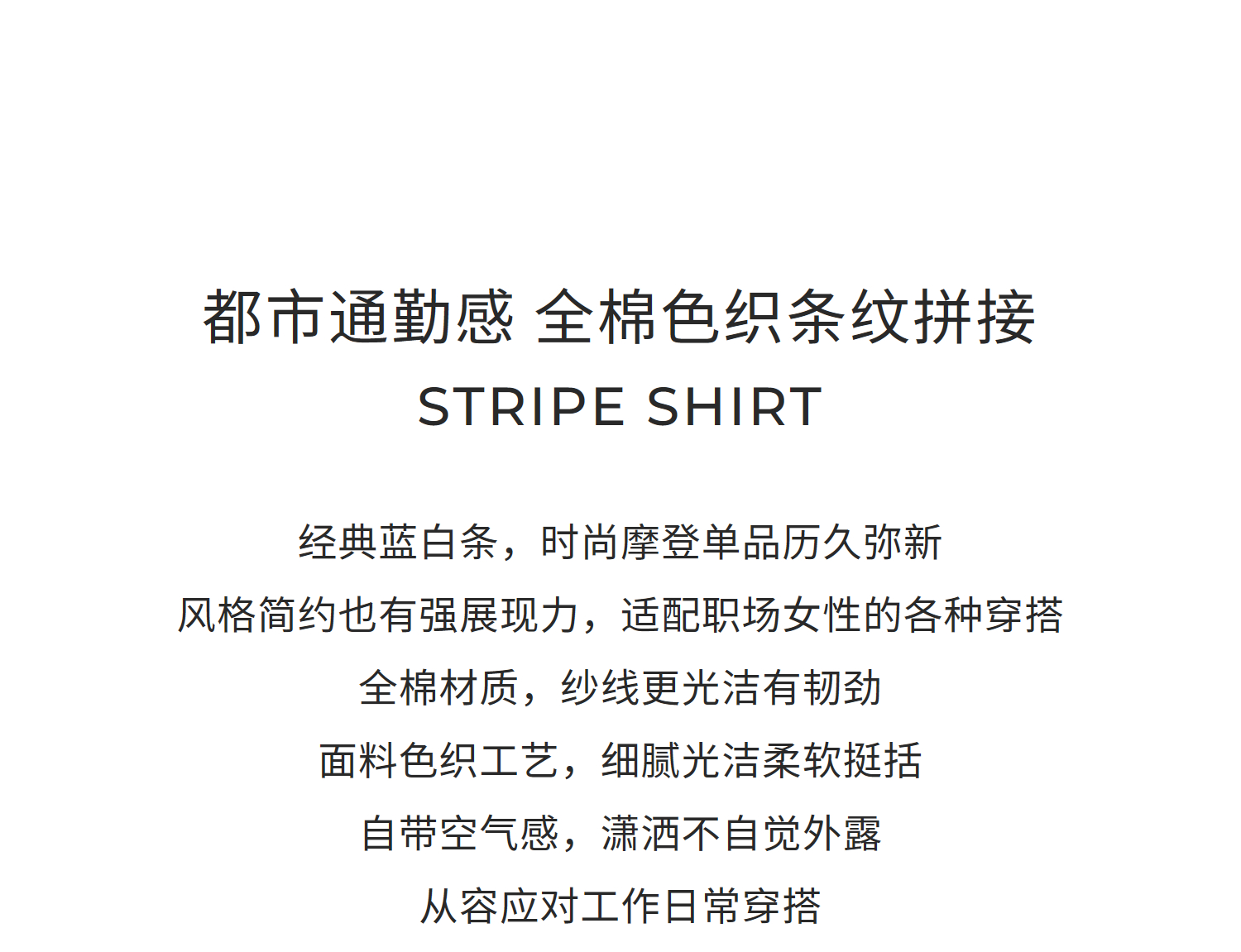 都市通勤感 全棉色织条纹拼接
STRIPE SHIRT

经典蓝白条，时尚摩登单品历久弥新
风格简约也有强展现力，适配职场女性的各种穿搭
全棉材质，纱线更光洁有韧劲
面料色织工艺，细腻光洁柔软挺括
自带空气感，潇洒不自觉外露
从容应对工作日常穿搭